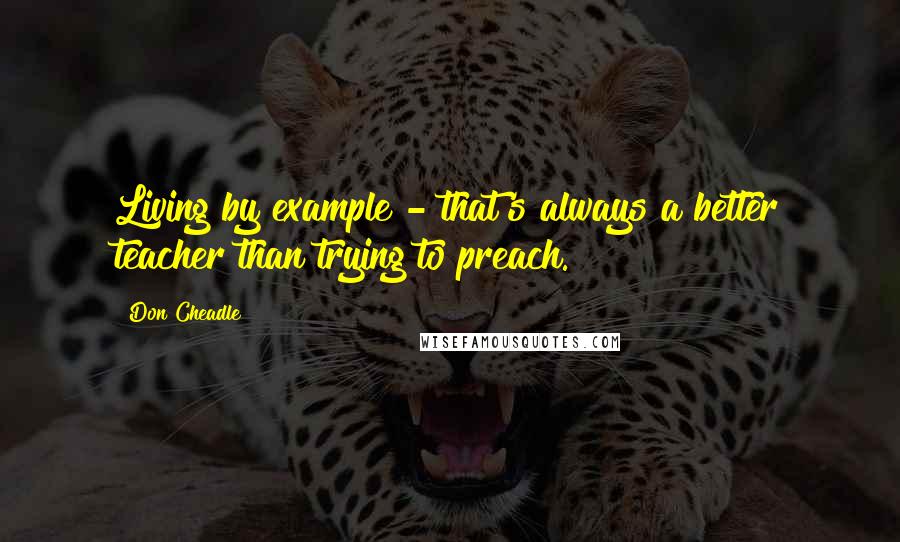 Living by example - that's always a better teacher than trying to preach.

Don Cheadle

WISEFAMOUSQUOTES.COM